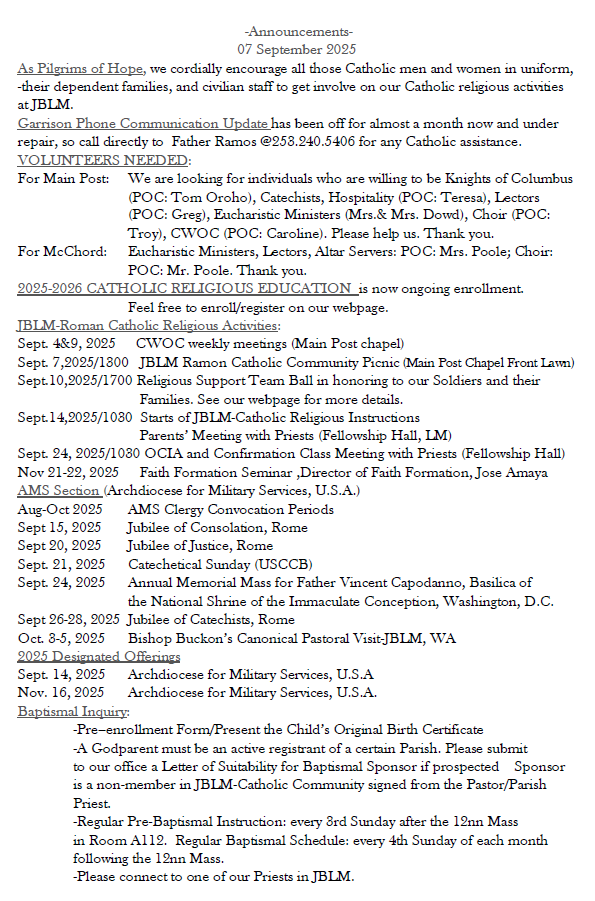 -Announcements-
07 September 2025

As Pilgrims of Hope, we cordially encourage all those Catholic men and women in uniform, -their dependent families, and civilian staff to get involve on our Catholic religious activities at JBLM.

Garrison Phone Communication Update has been off for almost a month now and under repair, so call directly to Father Ramos @253.240.5406 for any Catholic assistance.

VOLUNTEERS NEEDED:

For Main Post: We are looking for individuals who are willing to be Knights of Columbus (POC: Tom Oroho), Catechists, Hospitality (POC: Teresa), Lectors (POC: Greg), Eucharistic Ministers (Mrs.& Mrs. Dowd), Choir (POC: Troy), CWOC (POC: Caroline). Please help us. Thank you.

For McChord: Eucharistic Ministers, Lectors, Altar Servers: POC: Mrs. Poole; Choir: POC: Mr. Poole. Thank you.

2025-2026 CATHOLIC RELIGIOUS EDUCATION is now ongoing enrollment. Feel free to enroll/register on our webpage.

JBLM-Roman Catholic Religious Activities:
Sept. 4&9, 2025 CWOC weekly meetings (Main Post chapel)
Sept. 7,2025/1300 JBLM Ramon Catholic Community Picnic (Main Post Chapel Front Lawn)
Sept.10,2025/1700 Religious Support Team Ball in honoring to our Soldiers and their Families. See our webpage for more details.
Sept.14,2025/1030 Starts of JBLM-Catholic Religious Instructions Parents' Meeting with Priests (Fellowship Hall, LM)
Sept. 24, 2025/1030 OCIA and Confirmation Class Meeting with Priests (Fellowship Hall)
Nov 21-22, 2025 Faith Formation Seminar ,Director of Faith Formation, Jose Amaya

AMS Section (Archdiocese for Military Services, U.S.A.)
Aug-Oct 2025 AMS Clergy Convocation Periods
Sept 15, 2025 Jubilee of Consolation, Rome
Sept 20, 2025 Jubilee of Justice, Rome
Sept. 21, 2025 Catechetical Sunday (USCCB)
Sept. 24, 2025 Annual Memorial Mass for Father Vincent Capodanno, Basilica of the National Shrine of the Immaculate Conception, Washington, D.C.
Sept 26-28, 2025 Jubilee of Catechists, Rome
Oct. 3-5, 2025 Bishop Buckon's Canonical Pastoral Visit-JBLM, WA

2025 Designated Offerings
Sept. 14, 2025 Archdiocese for Military Services, U.S.A
Nov. 16, 2025 Archdiocese for Military Services, U.S.A.

Baptismal Inquiry:
-Pre–enrollment Form/Present the Child's Original Birth Certificate
-A Godparent must be an active registrant of a certain Parish. Please submit to our office a Letter of Suitability for Baptismal Sponsor if prospected Sponsor is a non-member in JBLM-Catholic Community signed from the Pastor/Parish Priest.
-Regular Pre-Baptismal Instruction: every 3rd Sunday after the 12nn Mass in Room A112. Regular Baptismal Schedule: every 4th Sunday of each month following the 12nn Mass.
-Please connect to one of our Priests in JBLM.